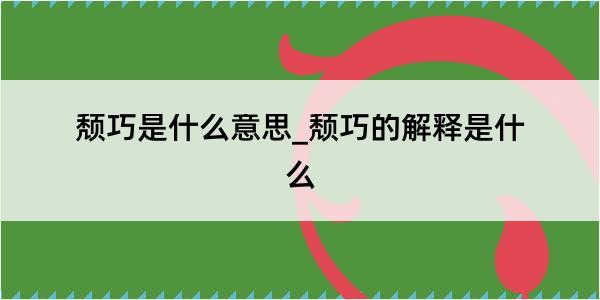 颓巧是什么意思_颓巧的解释是什么